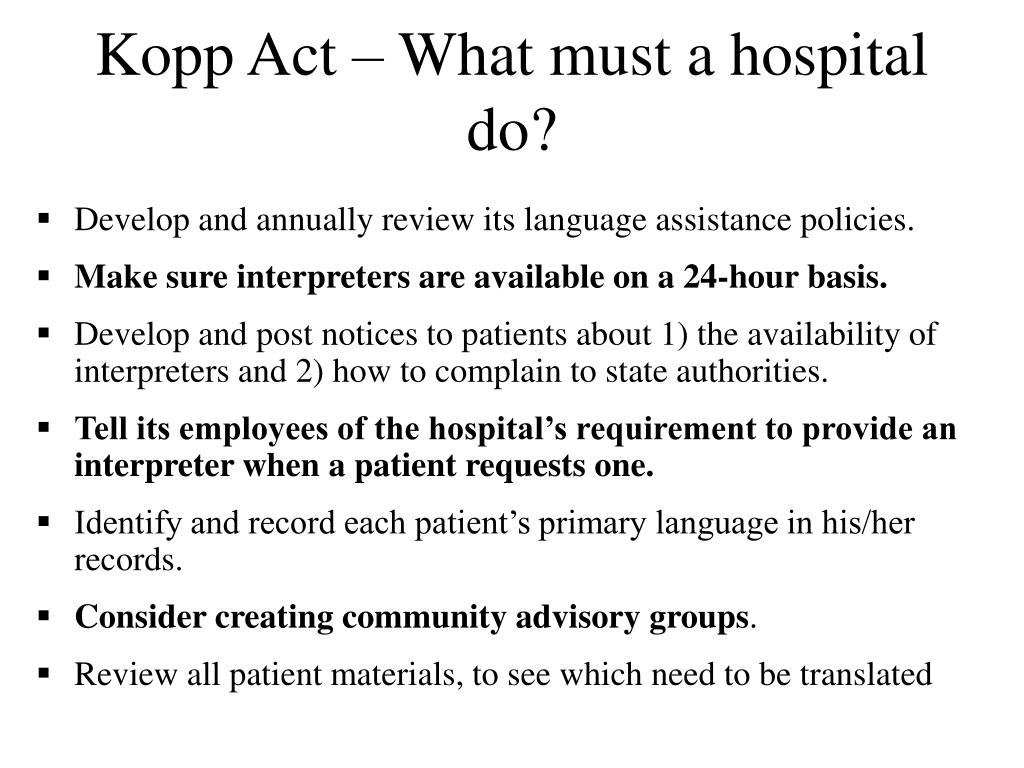 Kopp Act – What must a hospital do?

▪ Develop and annually review its language assistance policies.

▪ Make sure interpreters are available on a 24-hour basis.

▪ Develop and post notices to patients about 1) the availability of interpreters and 2) how to complain to state authorities.

▪ Tell its employees of the hospital's requirement to provide an interpreter when a patient requests one.

▪ Identify and record each patient's primary language in his/her records.

▪ Consider creating community advisory groups.

▪ Review all patient materials, to see which need to be translated